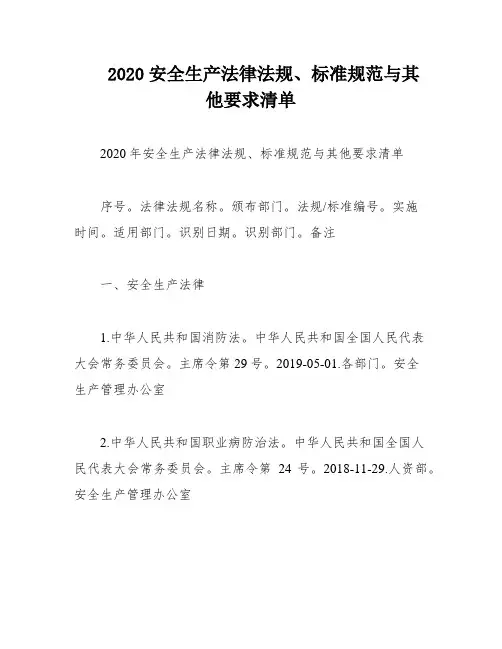 2020 安全生产法律法规、标准规范与其他要求清单

2020 年安全生产法律法规、标准规范与其他要求清单

序号。法律法规名称。颁布部门。法规/标准编号。实施时间。适用部门。识别日期。识别部门。备注

一、安全生产法律

1.中华人民共和国消防法。中华人民共和国全国人民代表大会常务委员会。主席令第 29 号。2019-05-01.各部门。安全生产管理办公室

2.中华人民共和国职业病防治法。中华人民共和国全国人民代表大会常务委员会。主席令第 24 号。2018-11-29.人资部。安全生产管理办公室